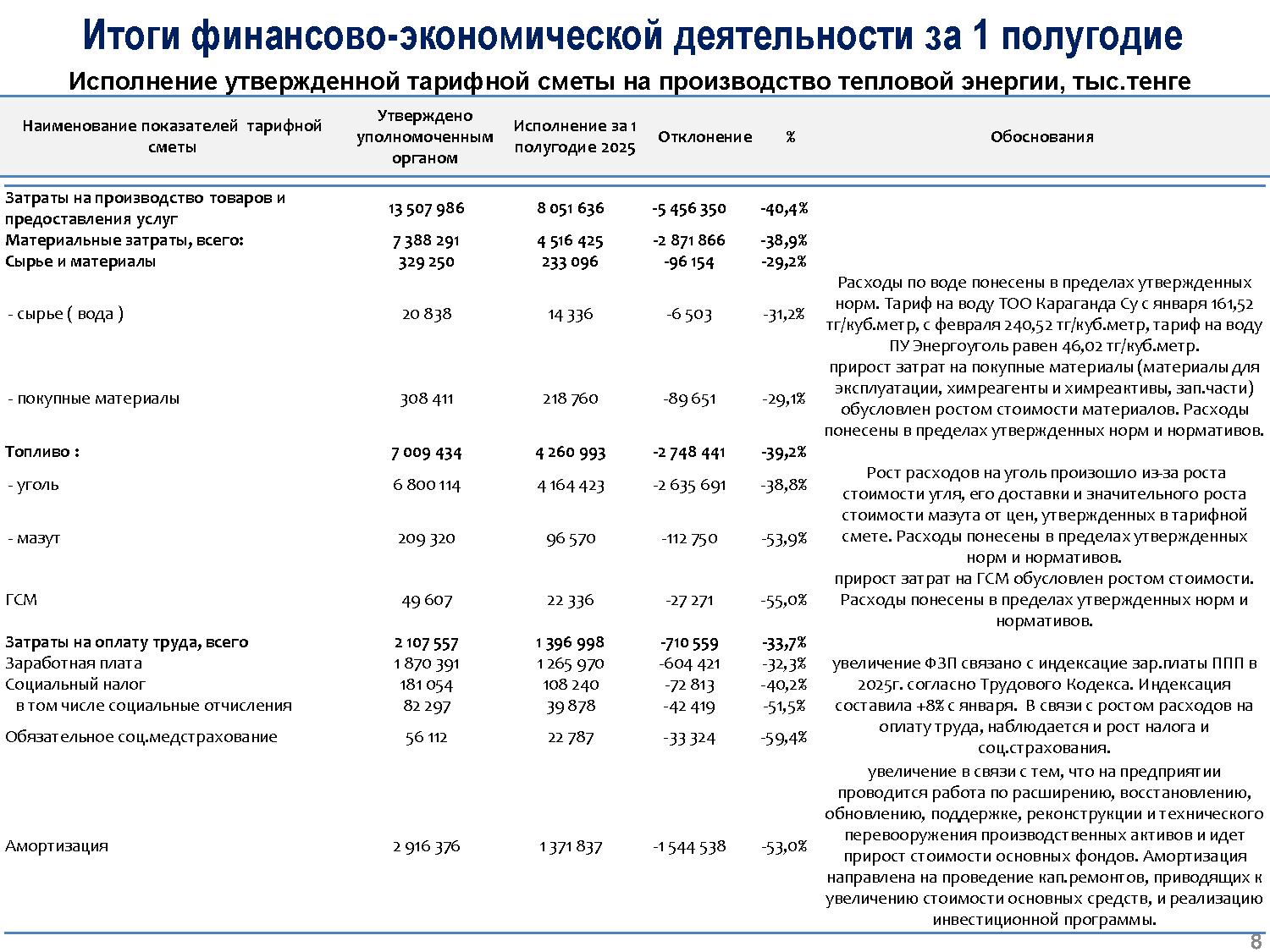 Итоги финансово-экономической деятельности за 1 полугодие

Исполнение утвержденной тарифной сметы на производство тепловой энергии, тыс.тенге

| Наименование показателей тарифной сметы | Утверждено уполномоченным органом | Исполнение за 1 полугодие 2025 | Отклонение | % | Обоснования |
|---|---|---|---|---|---|
| Затраты на производство товаров и предоставления услуг | 13 507 986 | 8 051 636 | -5 456 350 | -40,4% | |
| Материальные затраты, всего: | 7 388 291 | 4 516 425 | -2 871 866 | -38,9% | |
| Сырье и материалы | 329 250 | 233 096 | -96 154 | -29,2% | |
| - сырье ( вода ) | 20 838 | 14 336 | -6 503 | -31,2% | Расходы по воде понесены в пределах утвержденных норм. Тариф на воду ТОО Караганда Су с января 161,52 тг/куб.метр, с февраля 240,52 тг/куб.метр, тариф на воду ПУ Энергоуголь равен 46,02 тг/куб.метр. |
| - покупные материалы | 308 411 | 218 760 | -89 651 | -29,1% | прирост затрат на покупные материалы (материалы для эксплуатации, химреагенты и химреактивы, зап.части) обусловлен ростом стоимости материалов. Расходы понесены в пределах утвержденных норм и нормативов. |
| Топливо : | 7 009 434 | 4 260 993 | -2 748 441 | -39,2% | |
| - уголь | 6 800 114 | 4 164 423 | -2 635 691 | -38,8% | Рост расходов на уголь произошло из-за роста стоимости угля, его доставки и значительного роста стоимости мазута от цен, утвержденных в тарифной смете. Расходы понесены в пределах утвержденных норм и нормативов. |
| - мазут | 209 320 | 96 570 | -112 750 | -53,9% | |
| ГСМ | 49 607 | 22 336 | -27 271 | -55,0% | прирост затрат на ГСМ обусловлен ростом стоимости. Расходы понесены в пределах утвержденных норм и нормативов. |
| Затраты на оплату труда, всего | 2 107 557 | 1 396 998 | -710 559 | -33,7% | |
| Заработная плата | 1 870 391 | 1 265 970 | -604 421 | -32,3% | увеличение ФЗП связано с индексацие зар.платы ППП в 2025г. согласно Трудового Кодекса. Индексация составила +8% с января. В связи с ростом расходов на оплату труда, наблюдается и рост налога и соц.страхования. |
| Социальный налог | 181 054 | 108 240 | -72 813 | -40,2% | |
| в том числе социальные отчисления | 82 297 | 39 878 | -42 419 | -51,5% | |
| Обязательное соц.медстрахование | 56 112 | 22 787 | -33 324 | -59,4% | |
| Амортизация | 2 916 376 | 1 371 837 | -1 544 538 | -53,0% | увеличение в связи с тем, что на предприятии проводится работа по расширению, восстановлению, обновлению, поддержке, реконструкции и технического перевооружения производственных активов и идет прирост стоимости основных фондов. Амортизация направлена на проведение кап.ремонтов, приводящих к увеличению стоимости основных средств, и реализацию инвестиционной программы. |

8